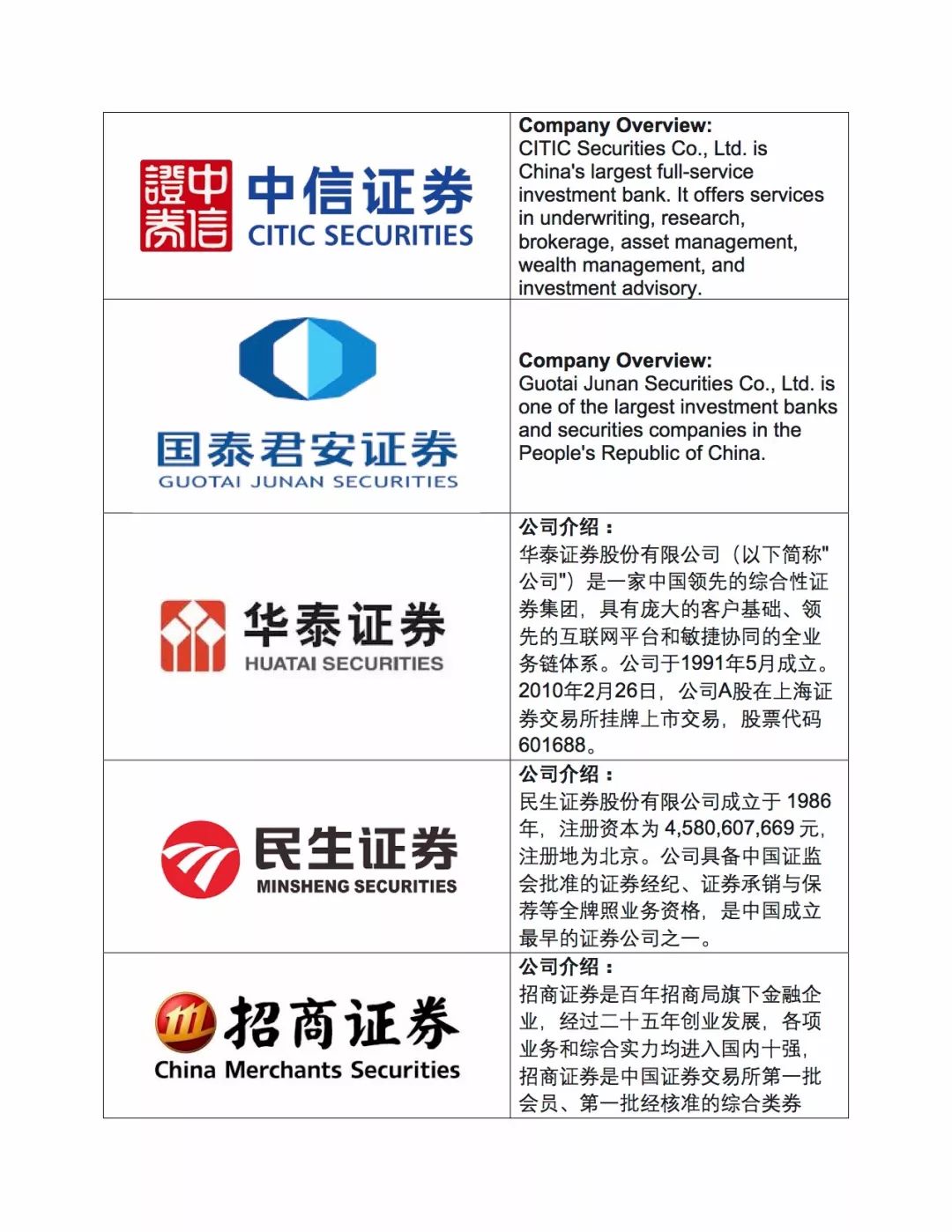 | | |
|---|---|
| 中信證券 中信证券 CITIC SECURITIES | **Company Overview:** CITIC Securities Co., Ltd. is China's largest full-service investment bank. It offers services in underwriting, research, brokerage, asset management, wealth management, and investment advisory. |
| 国泰君安证券 GUOTAI JUNAN SECURITIES | **Company Overview:** Guotai Junan Securities Co., Ltd. is one of the largest investment banks and securities companies in the People's Republic of China. |
| 华泰证券 HUATAI SECURITIES | **公司介绍：** 华泰证券股份有限公司（以下简称"公司"）是一家中国领先的综合性证券集团，具有庞大的客户基础、领先的互联网平台和敏捷协同的全业务链体系。公司于1991年5月成立。2010年2月26日，公司A股在上海证券交易所挂牌上市交易，股票代码601688。 |
| 民生证券 MINSHENG SECURITIES | **公司介绍：** 民生证券股份有限公司成立于 1986 年，注册资本为 4,580,607,669 元，注册地为北京。公司具备中国证监会批准的证券经纪、证券承销与保荐等全牌照业务资格，是中国成立最早的证券公司之一。 |
| 招商证券 China Merchants Securities | **公司介绍：** 招商证券是百年招商局旗下金融企业，经过二十五年创业发展，各项业务和综合实力均进入国内十强，招商证券是中国证券交易所第一批会员、第一批经核准的综合类券 |